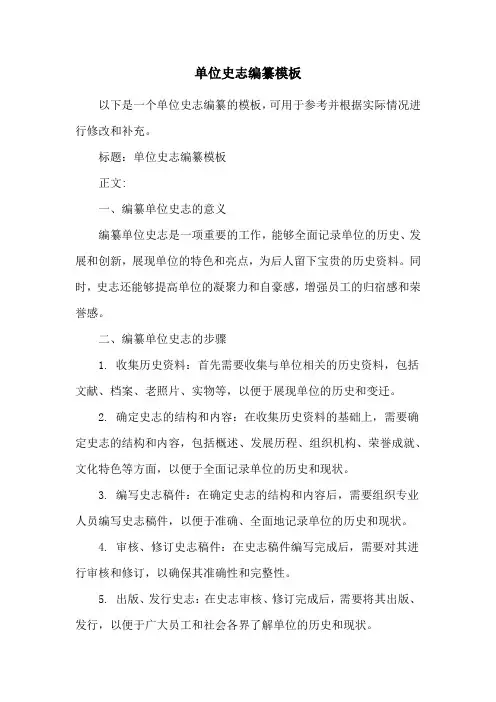 单位史志编纂模板

以下是一个单位史志编纂的模板，可用于参考并根据实际情况进行修改和补充。

标题：单位史志编纂模板

正文：

一、编纂单位史志的意义

编纂单位史志是一项重要的工作，能够全面记录单位的历史、发展和创新，展现单位的特色和亮点，为后人留下宝贵的历史资料。同时，史志还能够提高单位的凝聚力和自豪感，增强员工的归宿感和荣誉感。

二、编纂单位史志的步骤

1. 收集历史资料：首先需要收集与单位相关的历史资料，包括文献、档案、老照片、实物等，以便于展现单位的历史和变迁。

2. 确定史志的结构和内容：在收集历史资料的基础上，需要确定史志的结构和内容，包括概述、发展历程、组织机构、荣誉成就、文化特色等方面，以便于全面记录单位的历史和现状。

3. 编写史志稿件：在确定史志的结构和内容后，需要组织专业人员编写史志稿件，以便于准确、全面地记录单位的历史和现状。

4. 审核、修订史志稿件：在史志稿件编写完成后，需要对其进行审核和修订，以确保其准确性和完整性。

5. 出版、发行史志：在史志审核、修订完成后，需要将其出版、发行，以便于广大员工和社会各界了解单位的历史和现状。